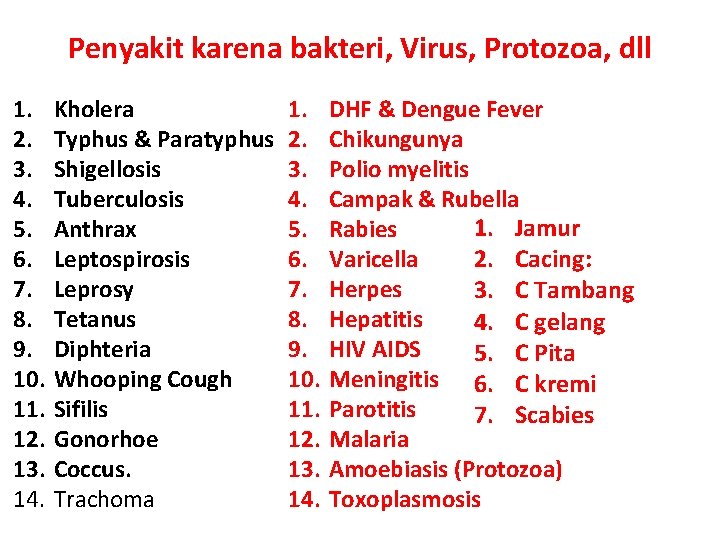 Penyakit karena bakteri, Virus, Protozoa, dll

1. Kholera
2. Typhus & Paratyphus
3. Shigellosis
4. Tuberculosis
5. Anthrax
6. Leptospirosis
7. Leprosy
8. Tetanus
9. Diphteria
10. Whooping Cough
11. Sifilis
12. Gonorhoe
13. Coccus.
14. Trachoma

1. DHF & Dengue Fever
2. Chikungunya
3. Polio myelitis
4. Campak & Rubella
5. Rabies
6. Varicella
7. Herpes
8. Hepatitis
9. HIV AIDS
10. Meningitis
11. Parotitis
12. Malaria
13. Amoebiasis (Protozoa)
14. Toxoplasmosis

1. Jamur
2. Cacing:
3. C Tambang
4. C gelang
5. C Pita
6. C kremi
7. Scabies